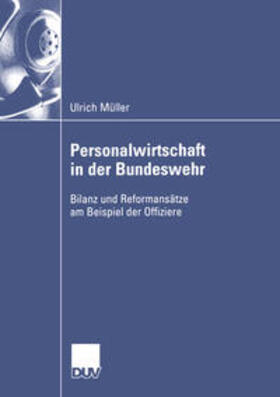 Ulrich Müller

Personalwirtschaft in der Bundeswehr

Bilanz und Reformansätze am Beispiel der Offiziere

DUV